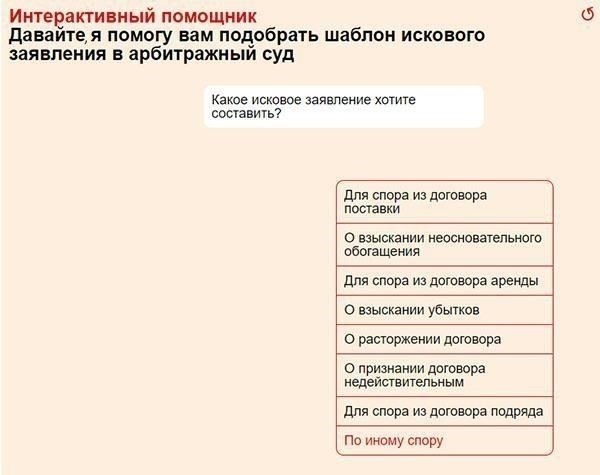 Интерактивный помощник
Давайте, я помогу вам подобрать шаблон искового заявления в арбитражный суд

Какое исковое заявление хотите составить?

Для спора из договора поставки

О взыскании неосновательного обогащения

Для спора из договора аренды

О взыскании убытков

О расторжении договора

О признании договора недействительным

Для спора из договора подряда

По иному спору